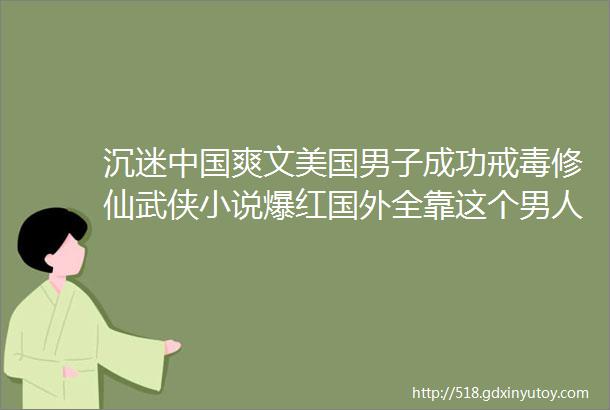 沉迷中国爽文美国男子成功戒毒修仙武侠小说爆红国外全靠这个男人

http://518.gdxinyutoy.com